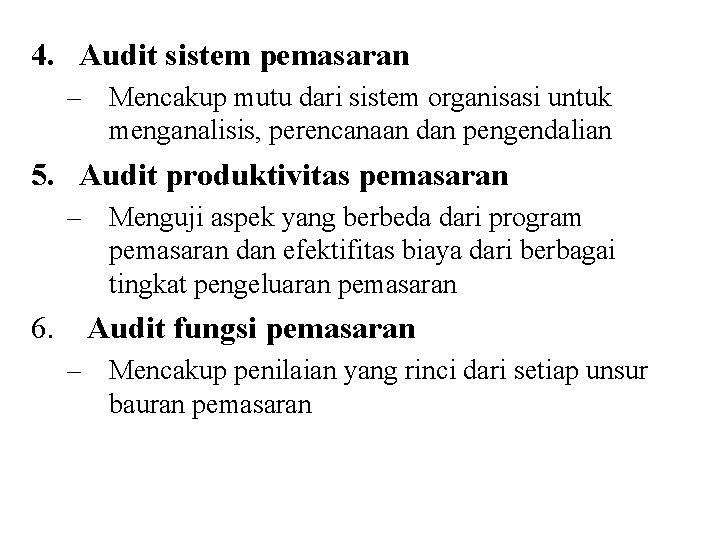 4. Audit sistem pemasaran

– Mencakup mutu dari sistem organisasi untuk menganalisis, perencanaan dan pengendalian

5. Audit produktivitas pemasaran

– Menguji aspek yang berbeda dari program pemasaran dan efektifitas biaya dari berbagai tingkat pengeluaran pemasaran

6. Audit fungsi pemasaran

– Mencakup penilaian yang rinci dari setiap unsur bauran pemasaran